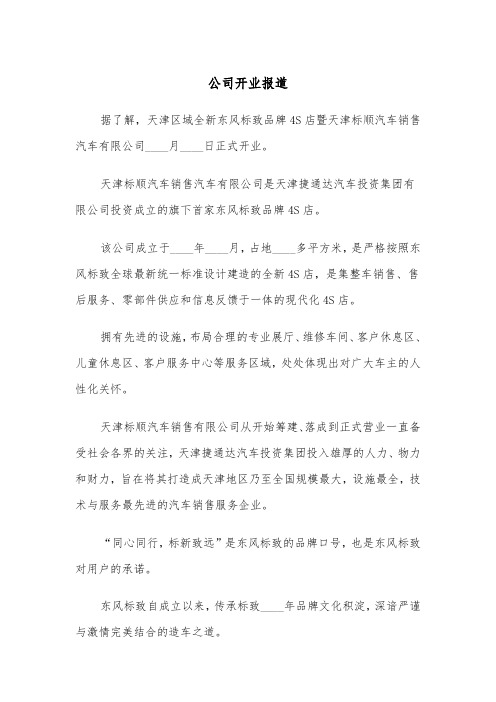 公司开业报道

据了解，天津区域全新东风标致品牌4S店暨天津标顺汽车销售汽车有限公司____月____日正式开业。

天津标顺汽车销售汽车有限公司是天津捷通达汽车投资集团有限公司投资成立的旗下首家东风标致品牌4S店。

该公司成立于____年____月，占地____多平方米，是严格按照东风标致全球最新统一标准设计建造的全新4S店，是集整车销售、售后服务、零部件供应和信息反馈于一体的现代化4S店。

拥有先进的设施，布局合理的专业展厅、维修车间、客户休息区、儿童休息区、客户服务中心等服务区域，处处体现出对广大车主的人性化关怀。

天津标顺汽车销售有限公司从开始筹建、落成到正式营业一直备受社会各界的关注，天津捷通达汽车投资集团投入雄厚的人力、物力和财力，旨在将其打造成天津地区乃至全国规模最大，设施最全，技术与服务最先进的汽车销售服务企业。

“同心同行，标新致远”是东风标致的品牌口号，也是东风标致对用户的承诺。

东风标致自成立以来，传承标致____年品牌文化积淀，深谙严谨与激情完美结合的造车之道。